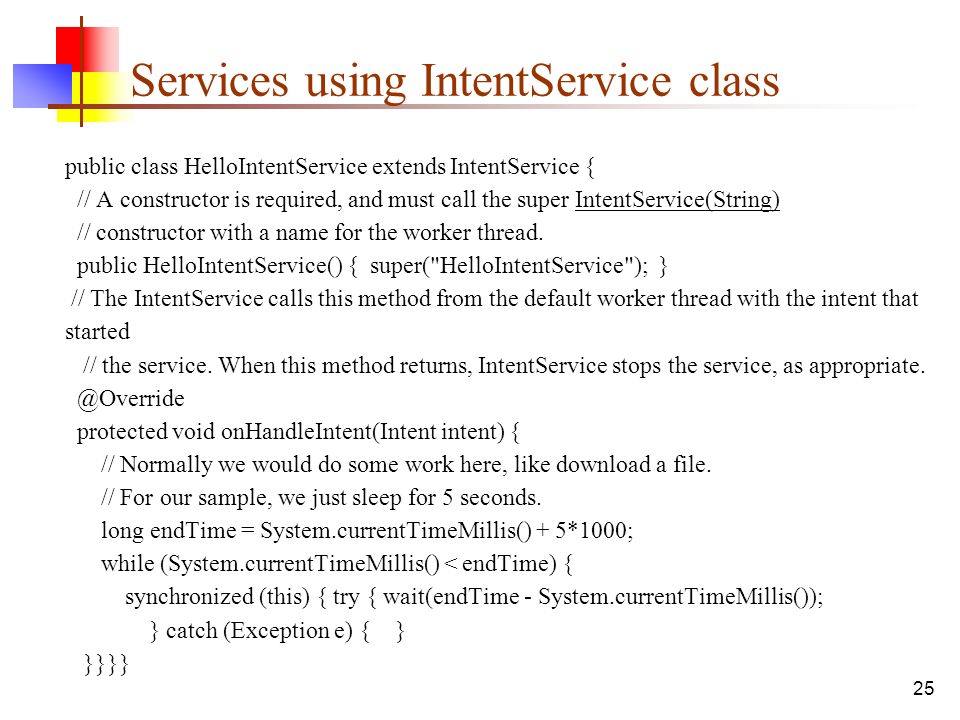 Services using IntentService class

public class HelloIntentService extends IntentService {
// A constructor is required, and must call the super IntentService(String)
// constructor with a name for the worker thread.
public HelloIntentService() { super("HelloIntentService"); }
// The IntentService calls this method from the default worker thread with the intent that started
// the service. When this method returns, IntentService stops the service, as appropriate.
@Override
protected void onHandleIntent(Intent intent) {
// Normally we would do some work here, like download a file.
// For our sample, we just sleep for 5 seconds.
long endTime = System.currentTimeMillis() + 5*1000;
while (System.currentTimeMillis() < endTime) {
synchronized (this) { try { wait(endTime - System.currentTimeMillis());
} catch (Exception e) { }
}}}}

25